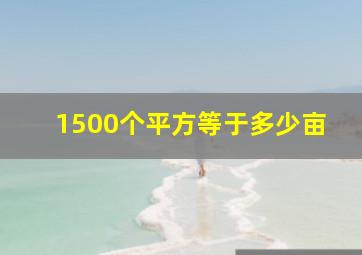 1500个平方等于多少亩